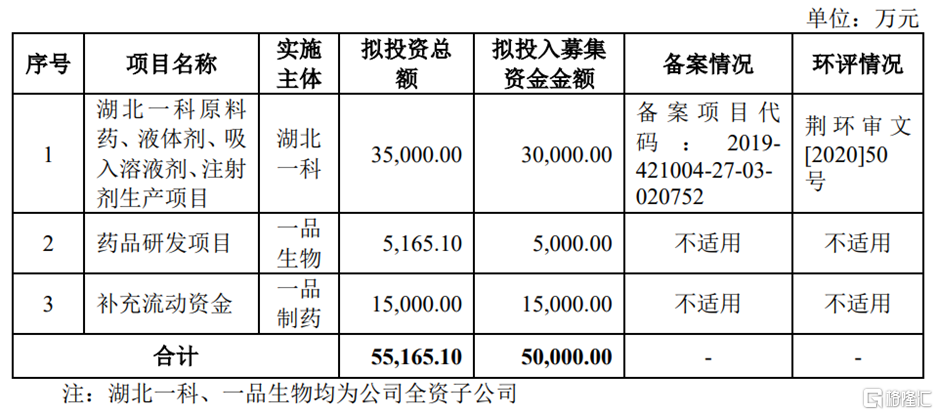 单位：万元

| 序号 | 项目名称 | 实施主体 | 拟投资总额 | 拟投入募集资金金额 | 备案情况 | 环评情况 |
|---|---|---|---|---|---|---|
| 1 | 湖北一科原料药、液体剂、吸入溶液剂、注射剂生产项目 | 湖北一科 | 35,000.00 | 30,000.00 | 备案项目代码：2019-421004-27-03-020752 | 荆环审文[2020]50号 |
| 2 | 药品研发项目 | 一品生物 | 5,165.10 | 5,000.00 | 不适用 | 不适用 |
| 3 | 补充流动资金 | 一品制药 | 15,000.00 | 15,000.00 | 不适用 | 不适用 |
| 合计 | | | 55,165.10 | 50,000.00 | - | - |

注：湖北一科、一品生物均为公司全资子公司

格隆汇